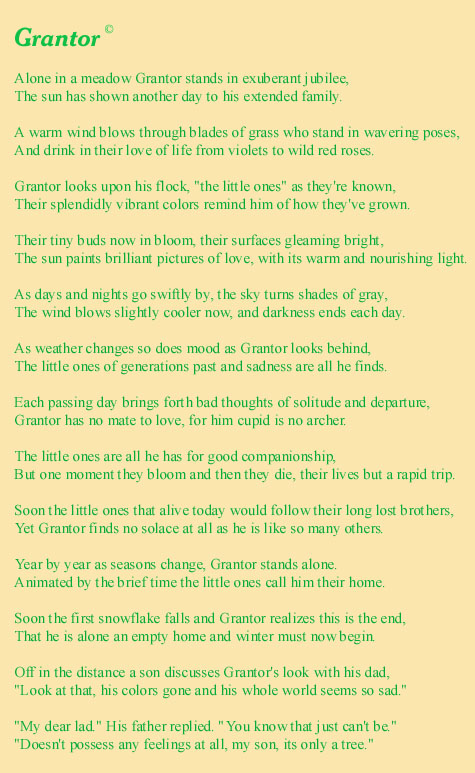 Grantor ©

Alone in a meadow Grantor stands in exuberant jubilee,
The sun has shown another day to his extended family.

A warm wind blows through blades of grass who stand in wavering poses,
And drink in their love of life from violets to wild red roses.

Grantor looks upon his flock, "the little ones" as they're known,
Their splendidly vibrant colors remind him of how they've grown.

Their tiny buds now in bloom, their surfaces gleaming bright,
The sun paints brilliant pictures of love, with its warm and nourishing light.

As days and nights go swiftly by, the sky turns shades of gray,
The wind blows slightly cooler now, and darkness ends each day.

As weather changes so does mood as Grantor looks behind,
The little ones of generations past and sadness are all he finds.

Each passing day brings forth bad thoughts of solitude and departure,
Grantor has no mate to love, for him cupid is no archer.

The little ones are all he has for good companionship,
But one moment they bloom and then they die, their lives but a rapid trip.

Soon the little ones that alive today would follow their long lost brothers,
Yet Grantor finds no solace at all as he is like so many others.

Year by year as seasons change, Grantor stands alone.
Animated by the brief time the little ones call him their home.

Soon the first snowflake falls and Grantor realizes this is the end,
That he is alone an empty home and winter must now begin.

Off in the distance a son discusses Grantor's look with his dad,
"Look at that, his colors gone and his whole world seems so sad."

"My dear lad." His father replied. "You know that just can't be."
"Doesn't possess any feelings at all, my son, its only a tree."